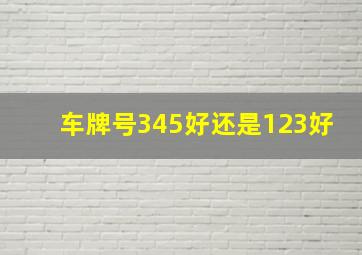 车牌号345好还是123好